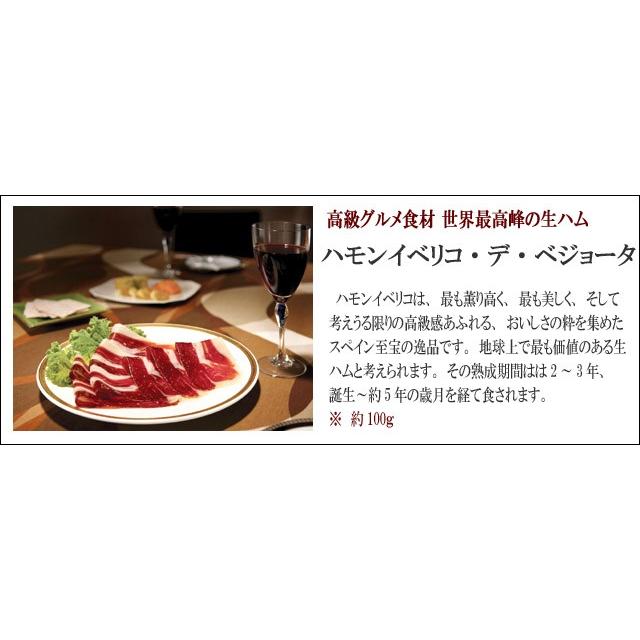 高級グルメ食材 世界最高峰の生ハム

ハモンイベリコ・デ・ベジョータ

ハモンイベリコは、最も薫り高く、最も美しく、そして考えうる限りの高級感あふれる、おいしさの粋を集めたスペイン至宝の逸品です。地球上で最も価値のある生ハムと考えられます。その熟成期間はは２～３年、誕生～約５年の歳月を経て食されます。

※ 約100g